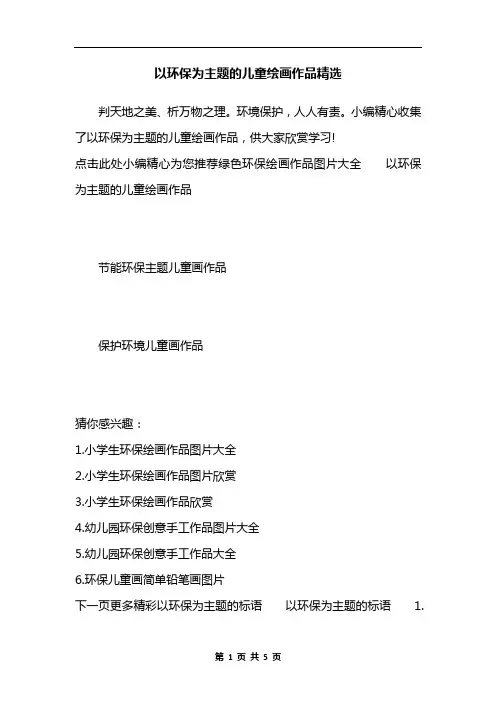 以环保为主题的儿童绘画作品精选

判天地之美、析万物之理。环境保护，人人有责。小编精心收集了以环保为主题的儿童绘画作品，供大家欣赏学习!

点击此处小编精心为您推荐绿色环保绘画作品图片大全　　以环保为主题的儿童绘画作品

节能环保主题儿童画作品

保护环境儿童画作品

猜你感兴趣：

1.小学生环保绘画作品图片大全

2.小学生环保绘画作品图片欣赏

3.小学生环保绘画作品欣赏

4.幼儿园环保创意手工作品图片大全

5.幼儿园环保创意手工作品大全

6.环保儿童画简单铅笔画图片

下一页更多精彩以环保为主题的标语　　以环保为主题的标语　　1.

第 1 页 共 5 页